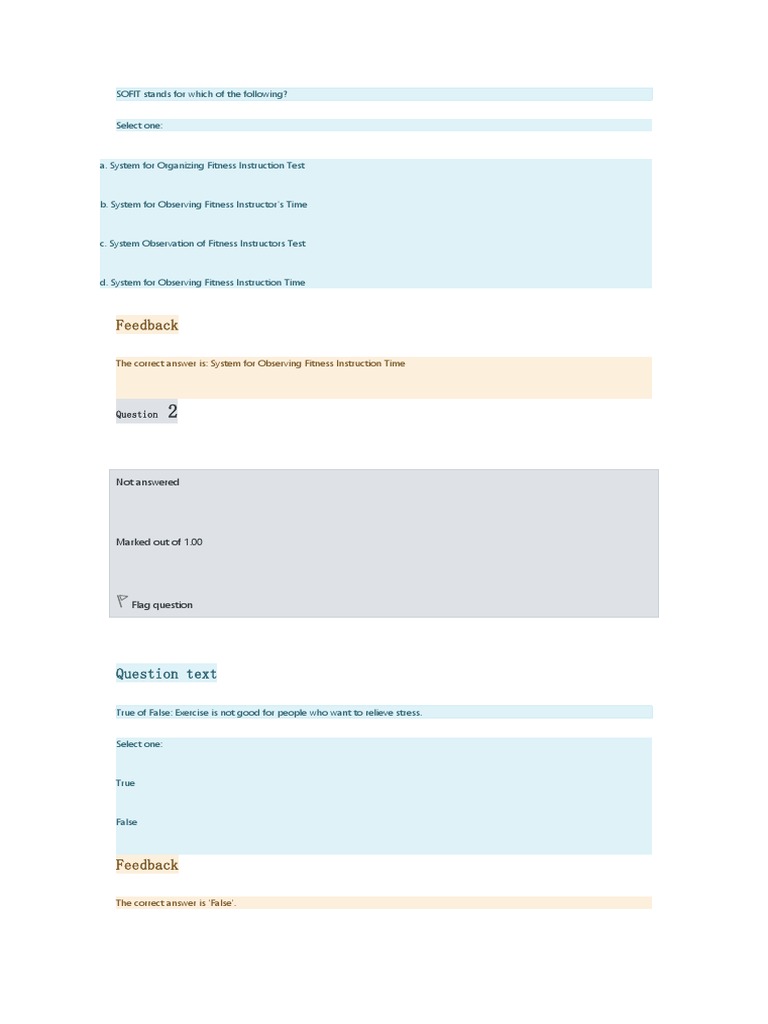 SOFIT stands for which of the following?

Select one:

a. System for Organizing Fitness Instruction Test

b. System for Observing Fitness Instructor's Time

c. System Observation of Fitness Instructors Test

d. System for Observing Fitness Instruction Time

Feedback

The correct answer is: System for Observing Fitness Instruction Time

Question 2

Not answered

Marked out of 1.00

Flag question

Question text

True of False: Exercise is not good for people who want to relieve stress.

Select one:

True

False

Feedback

The correct answer is 'False'.